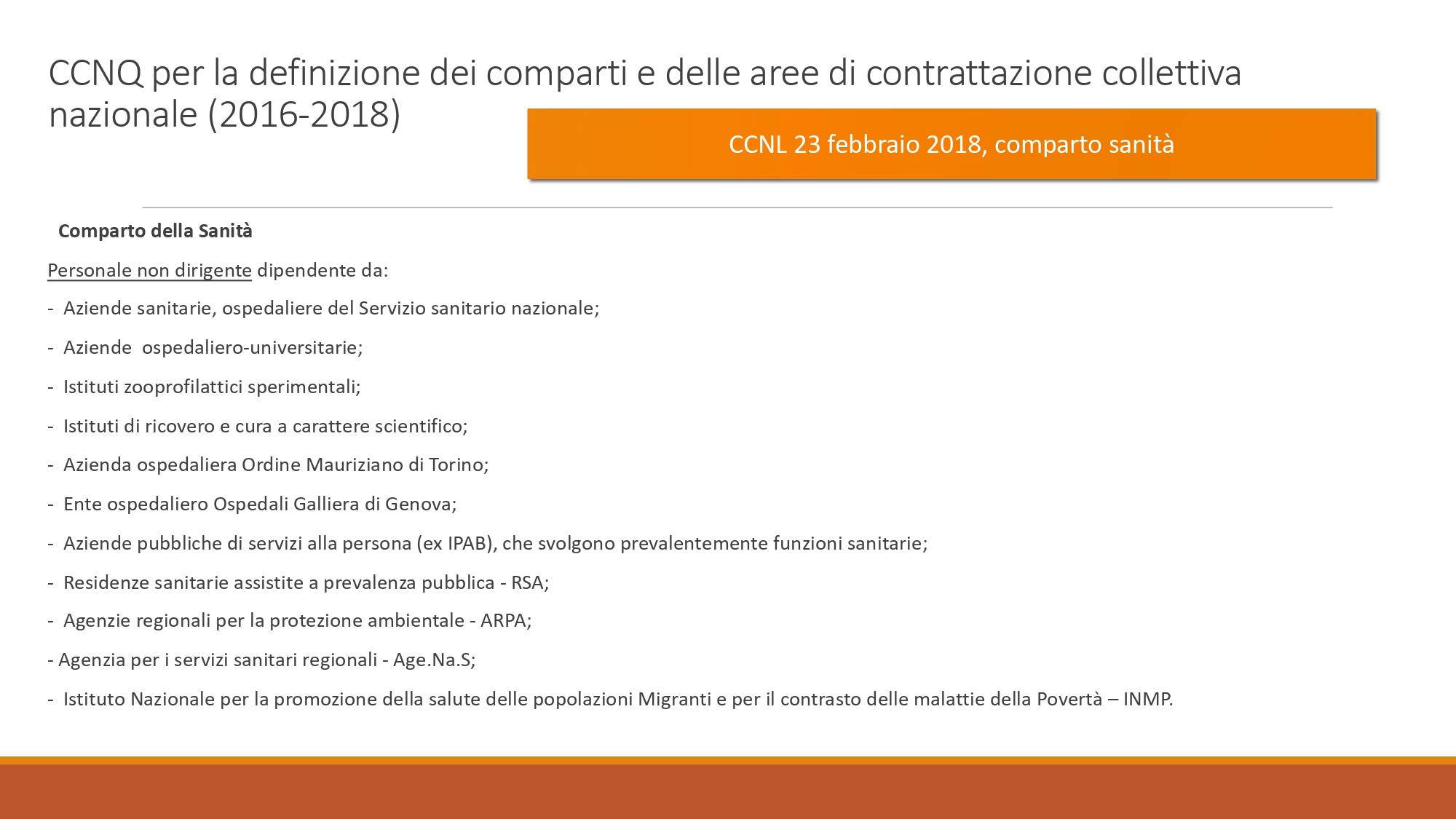 CCNQ per la definizione dei comparti e delle aree di contrattazione collettiva nazionale (2016-2018)

CCNL 23 febbraio 2018, comparto sanità

Comparto della Sanità

Personale non dirigente dipendente da:

- Aziende sanitarie, ospedaliere del Servizio sanitario nazionale;

- Aziende ospedaliero-universitarie;

- Istituti zooprofilattici sperimentali;

- Istituti di ricovero e cura a carattere scientifico;

- Azienda ospedaliera Ordine Mauriziano di Torino;

- Ente ospedaliero Ospedali Galliera di Genova;

- Aziende pubbliche di servizi alla persona (ex IPAB), che svolgono prevalentemente funzioni sanitarie;

- Residenze sanitarie assistite a prevalenza pubblica - RSA;

- Agenzie regionali per la protezione ambientale - ARPA;

- Agenzia per i servizi sanitari regionali - Age.Na.S;

- Istituto Nazionale per la promozione della salute delle popolazioni Migranti e per il contrasto delle malattie della Povertà – INMP.